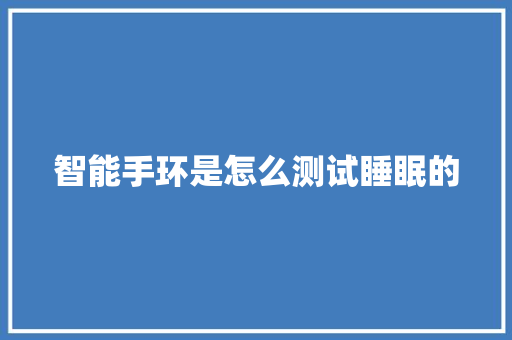 智能手环是怎么测试睡眠的